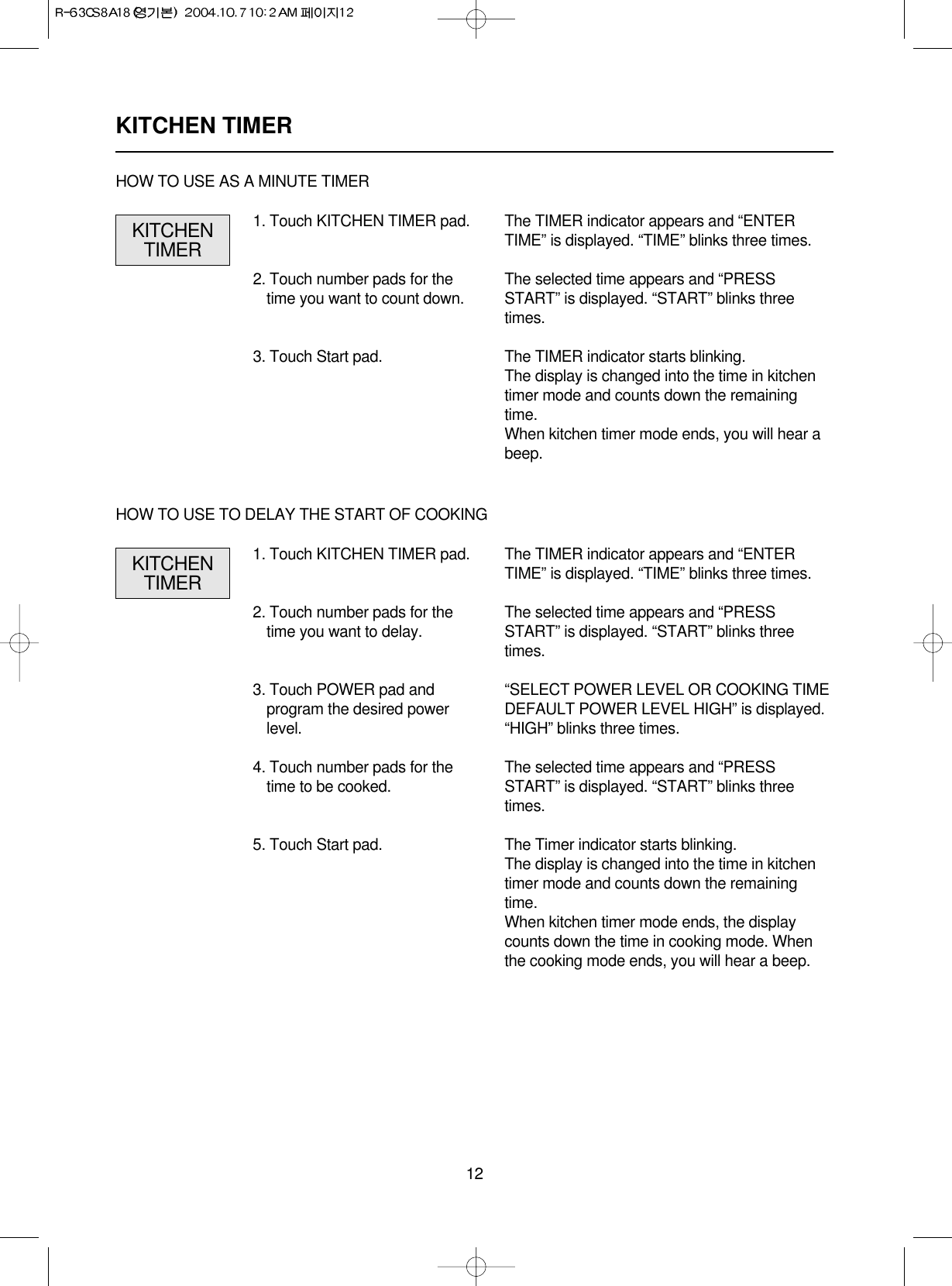 R-63CS8A18 (영기본) 2004.10.7 10:2 AM 페이지12

KITCHEN TIMER

HOW TO USE AS A MINUTE TIMER

KITCHEN TIMER

1. Touch KITCHEN TIMER pad.

The TIMER indicator appears and “ENTER TIME” is displayed. “TIME” blinks three times.

2. Touch number pads for the time you want to count down.

The selected time appears and “PRESS START” is displayed. “START” blinks three times.

3. Touch Start pad.

The TIMER indicator starts blinking.
The display is changed into the time in kitchen timer mode and counts down the remaining time.
When kitchen timer mode ends, you will hear a beep.

HOW TO USE TO DELAY THE START OF COOKING

KITCHEN TIMER

1. Touch KITCHEN TIMER pad.

The TIMER indicator appears and “ENTER TIME” is displayed. “TIME” blinks three times.

2. Touch number pads for the time you want to delay.

The selected time appears and “PRESS START” is displayed. “START” blinks three times.

3. Touch POWER pad and program the desired power level.

“SELECT POWER LEVEL OR COOKING TIME DEFAULT POWER LEVEL HIGH” is displayed. “HIGH” blinks three times.

4. Touch number pads for the time to be cooked.

The selected time appears and “PRESS START” is displayed. “START” blinks three times.

5. Touch Start pad.

The Timer indicator starts blinking.
The display is changed into the time in kitchen timer mode and counts down the remaining time.
When kitchen timer mode ends, the display counts down the time in cooking mode. When the cooking mode ends, you will hear a beep.

12